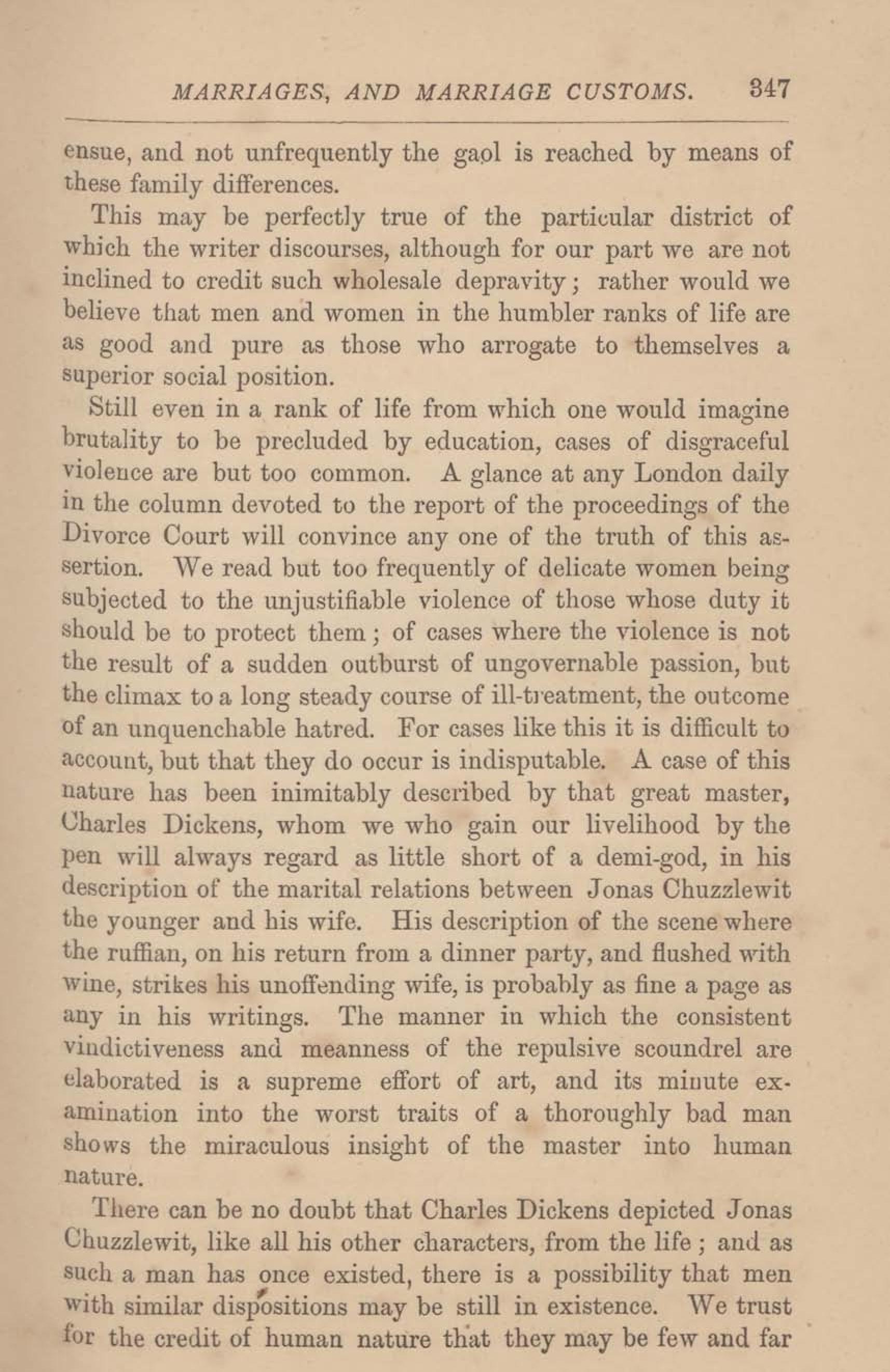 MARRIAGES, AND MARRIAGE CUSTOMS. 347

ensue, and not unfrequently the gaol is reached by means of these family differences.

This may be perfectly true of the particular district of which the writer discourses, although for our part we are not inclined to credit such wholesale depravity; rather would we believe that men and women in the humbler ranks of life are as good and pure as those who arrogate to themselves a superior social position.

Still even in a rank of life from which one would imagine brutality to be precluded by education, cases of disgraceful violence are but too common. A glance at any London daily in the column devoted to the report of the proceedings of the Divorce Court will convince any one of the truth of this assertion. We read but too frequently of delicate women being subjected to the unjustifiable violence of those whose duty it should be to protect them; of cases where the violence is not the result of a sudden outburst of ungovernable passion, but the climax to a long steady course of ill-treatment, the outcome of an unquenchable hatred. For cases like this it is difficult to account, but that they do occur is indisputable. A case of this nature has been inimitably described by that great master, Charles Dickens, whom we who gain our livelihood by the pen will always regard as little short of a demi-god, in his description of the marital relations between Jonas Chuzzlewit the younger and his wife. His description of the scene where the ruffian, on his return from a dinner party, and flushed with wine, strikes his unoffending wife, is probably as fine a page as any in his writings. The manner in which the consistent vindictiveness and meanness of the repulsive scoundrel are elaborated is a supreme effort of art, and its minute examination into the worst traits of a thoroughly bad man shows the miraculous insight of the master into human nature.

There can be no doubt that Charles Dickens depicted Jonas Chuzzlewit, like all his other characters, from the life; and as such a man has once existed, there is a possibility that men with similar dispositions may be still in existence. We trust for the credit of human nature that they may be few and far